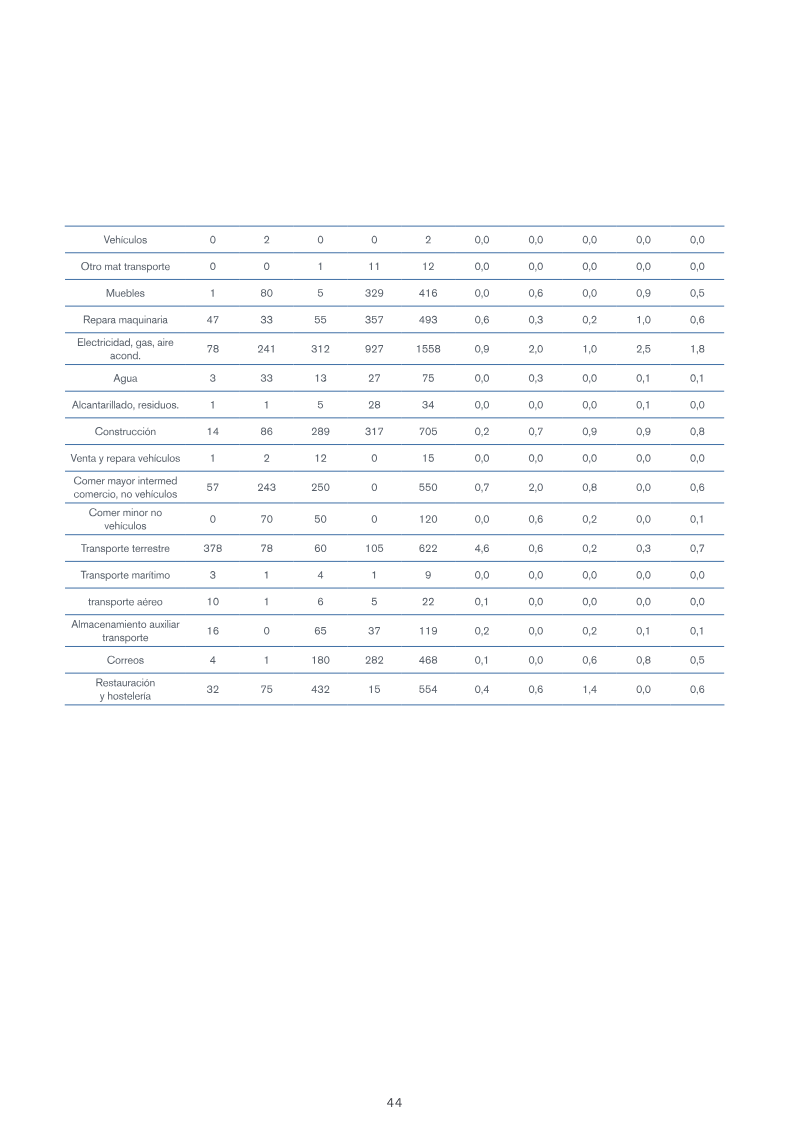 | Vehículos | 0 | 2 | 0 | 0 | 2 | 0,0 | 0,0 | 0,0 | 0,0 | 0,0 |
|---|---|---|---|---|---|---|---|---|---|---|
| Otro mat transporte | 0 | 0 | 1 | 11 | 12 | 0,0 | 0,0 | 0,0 | 0,0 | 0,0 |
| Muebles | 1 | 80 | 5 | 329 | 416 | 0,0 | 0,6 | 0,0 | 0,9 | 0,5 |
| Repara maquinaria | 47 | 33 | 55 | 357 | 493 | 0,6 | 0,3 | 0,2 | 1,0 | 0,6 |
| Electricidad, gas, aire acond. | 78 | 241 | 312 | 927 | 1558 | 0,9 | 2,0 | 1,0 | 2,5 | 1,8 |
| Agua | 3 | 33 | 13 | 27 | 75 | 0,0 | 0,3 | 0,0 | 0,1 | 0,1 |
| Alcantarillado, residuos. | 1 | 1 | 5 | 28 | 34 | 0,0 | 0,0 | 0,0 | 0,1 | 0,0 |
| Construcción | 14 | 86 | 289 | 317 | 705 | 0,2 | 0,7 | 0,9 | 0,9 | 0,8 |
| Venta y repara vehículos | 1 | 2 | 12 | 0 | 15 | 0,0 | 0,0 | 0,0 | 0,0 | 0,0 |
| Comer mayor intermed comercio, no vehículos | 57 | 243 | 250 | 0 | 550 | 0,7 | 2,0 | 0,8 | 0,0 | 0,6 |
| Comer minor no vehículos | 0 | 70 | 50 | 0 | 120 | 0,0 | 0,6 | 0,2 | 0,0 | 0,1 |
| Transporte terrestre | 378 | 78 | 60 | 105 | 622 | 4,6 | 0,6 | 0,2 | 0,3 | 0,7 |
| Transporte marítimo | 3 | 1 | 4 | 1 | 9 | 0,0 | 0,0 | 0,0 | 0,0 | 0,0 |
| transporte aéreo | 10 | 1 | 6 | 5 | 22 | 0,1 | 0,0 | 0,0 | 0,0 | 0,0 |
| Almacenamiento auxiliar transporte | 16 | 0 | 65 | 37 | 119 | 0,2 | 0,0 | 0,2 | 0,1 | 0,1 |
| Correos | 4 | 1 | 180 | 282 | 468 | 0,1 | 0,0 | 0,6 | 0,8 | 0,5 |
| Restauración y hostelería | 32 | 75 | 432 | 15 | 554 | 0,4 | 0,6 | 1,4 | 0,0 | 0,6 |

44